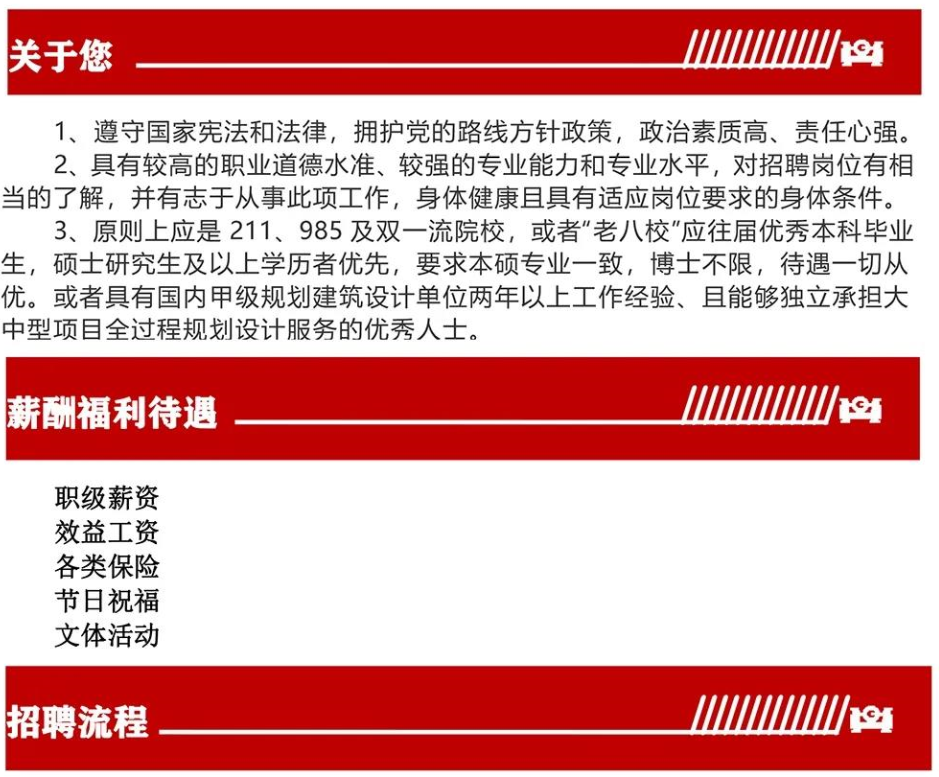 关于您

1、遵守国家宪法和法律，拥护党的路线方针政策，政治素质高、责任心强。

2、具有较高的职业道德水准、较强的专业能力和专业水平，对招聘岗位有相当的了解，并有志于从事此项工作，身体健康且具有适应岗位要求的身体条件。

3、原则上应是211、985及双一流院校，或者“老八校”应往届优秀本科毕业生，硕士研究生及以上学历者优先，要求本硕专业一致，博士不限，待遇一切从优。或者具有国内甲级规划建筑设计单位两年以上工作经验、且能够独立承担大中型项目全过程规划设计服务的优秀人士。

薪酬福利待遇

职级薪资
效益工资
各类保险
节日祝福
文体活动

招聘流程